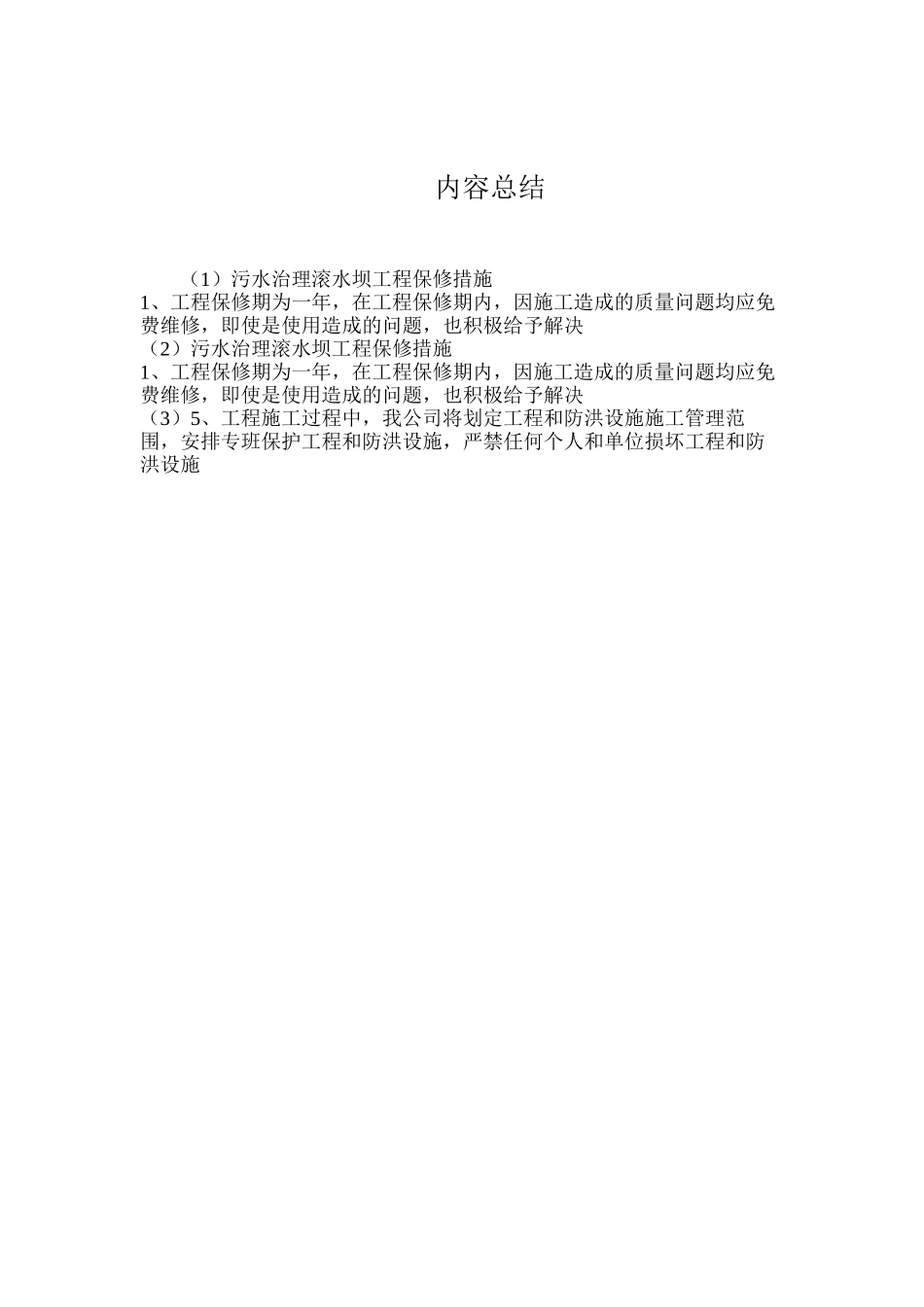 内容总结

（1）污水治理滚水坝工程保修措施
1、工程保修期为一年，在工程保修期内，因施工造成的质量问题均应免费维修，即使是使用造成的问题，也积极给予解决
（2）污水治理滚水坝工程保修措施
1、工程保修期为一年，在工程保修期内，因施工造成的质量问题均应免费维修，即使是使用造成的问题，也积极给予解决
（3）5、工程施工过程中，我公司将划定工程和防洪设施施工管理范围，安排专班保护工程和防洪设施，严禁任何个人和单位损坏工程和防洪设施